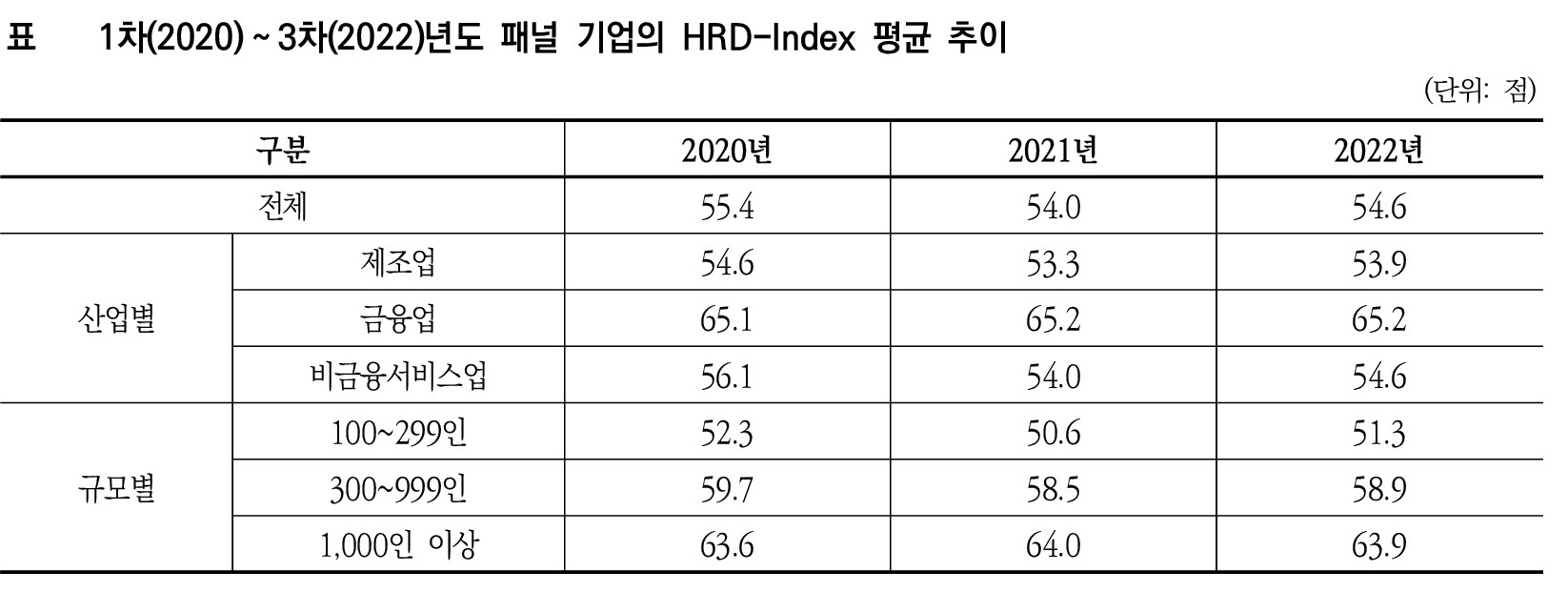 표 1차(2020) ~ 3차(2022)년도 패널 기업의 HRD-Index 평균 추이

(단위: 점)

| 구분 | | 2020년 | 2021년 | 2022년 |
|---|---|---|---|---|
| 전체 | | 55.4 | 54.0 | 54.6 |
| 산업별 | 제조업 | 54.6 | 53.3 | 53.9 |
| | 금융업 | 65.1 | 65.2 | 65.2 |
| | 비금융서비스업 | 56.1 | 54.0 | 54.6 |
| 규모별 | 100~299인 | 52.3 | 50.6 | 51.3 |
| | 300~999인 | 59.7 | 58.5 | 58.9 |
| | 1,000인 이상 | 63.6 | 64.0 | 63.9 |